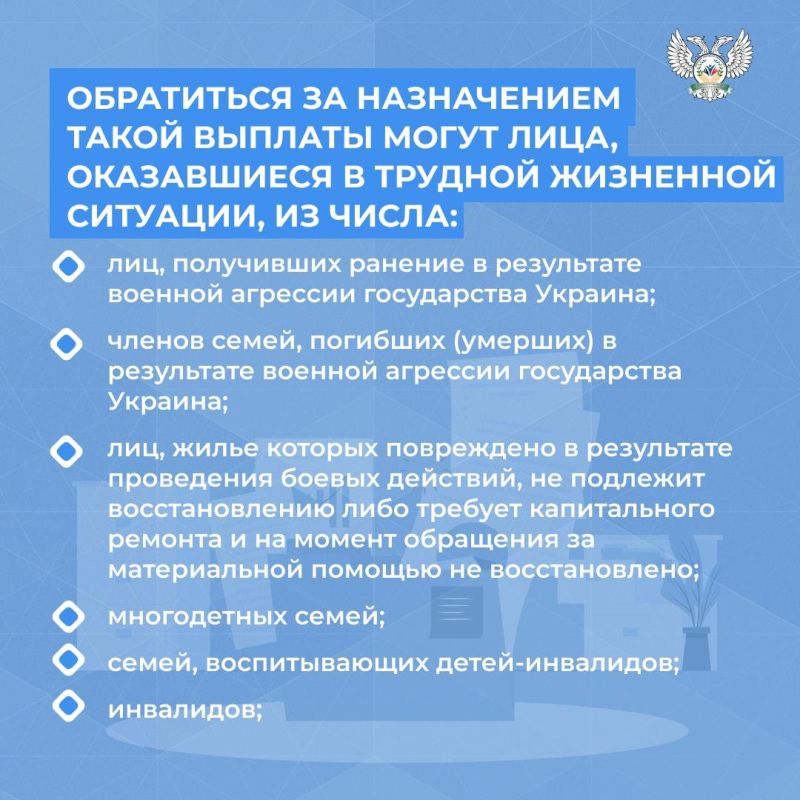 ОБРАТИТЬСЯ ЗА НАЗНАЧЕНИЕМ ТАКОЙ ВЫПЛАТЫ МОГУТ ЛИЦА, ОКАЗАВШИЕСЯ В ТРУДНОЙ ЖИЗНЕННОЙ СИТУАЦИИ, ИЗ ЧИСЛА:

лиц, получивших ранение в результате военной агрессии государства Украина;

членов семей, погибших (умерших) в результате военной агрессии государства Украина;

лиц, жилье которых повреждено в результате проведения боевых действий, не подлежит восстановлению либо требует капитального ремонта и на момент обращения за материальной помощью не восстановлено;

многодетных семей;

семей, воспитывающих детей-инвалидов;

инвалидов;